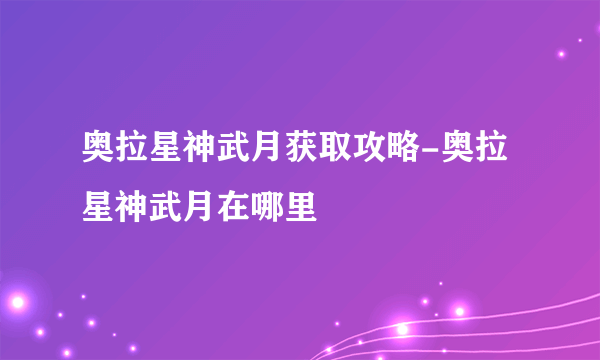 奥拉星神武月获取攻略-奥拉星神武月在哪里